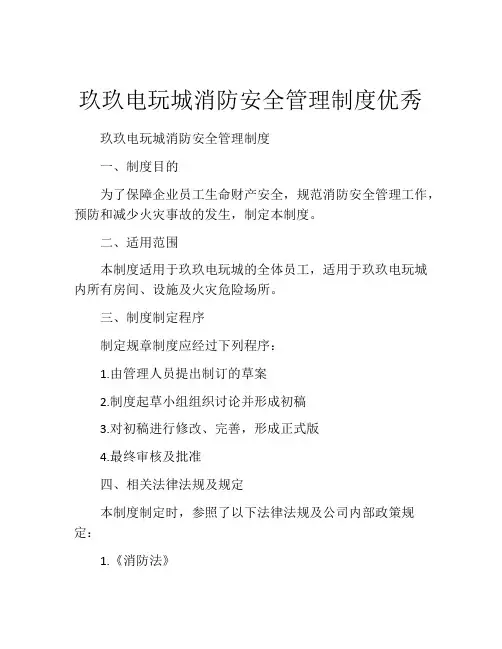 玖玖电玩城消防安全管理制度优秀

玖玖电玩城消防安全管理制度

一、制度目的

为了保障企业员工生命财产安全，规范消防安全管理工作，预防和减少火灾事故的发生，制定本制度。

二、适用范围

本制度适用于玖玖电玩城的全体员工，适用于玖玖电玩城内所有房间、设施及火灾危险场所。

三、制度制定程序

制定规章制度应经过下列程序：

1.由管理人员提出制订的草案

2.制度起草小组组织讨论并形成初稿

3.对初稿进行修改、完善，形成正式版

4.最终审核及批准

四、相关法律法规及规定

本制度制定时，参照了以下法律法规及公司内部政策规定：

1.《消防法》